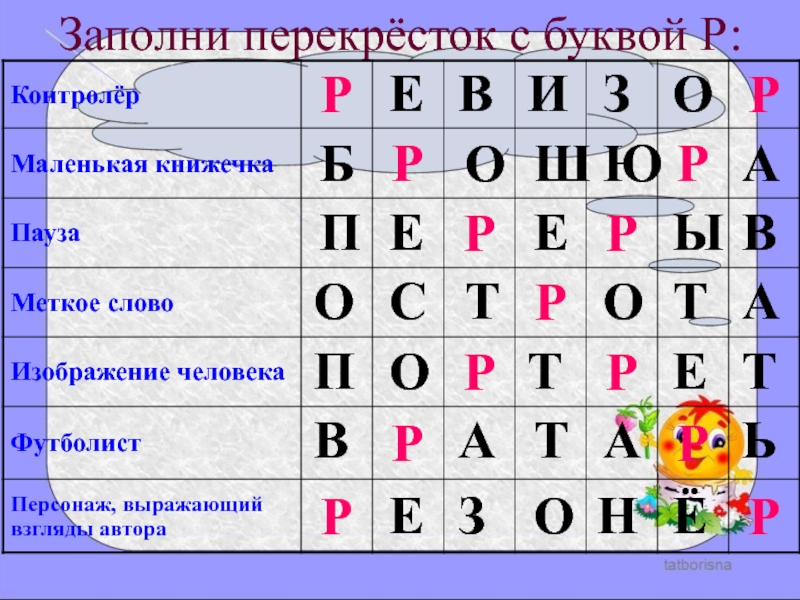 Заполни перекрёсток с буквой Р:

| Контролёр | Р | Е | В | И | З | О | Р |
|---|---|---|---|---|---|---|---|
| Маленькая книжечка | Б | Р | О | Ш | Ю | Р | А |
| Пауза | П | Е | Р | Е | Р | Ы | В |
| Меткое слово | О | С | Т | Р | О | Т | А |
| Изображение человека | П | О | Р | Т | Р | Е | Т |
| Футболист | В | Р | А | Т | А | Р | Ь |
| Персонаж, выражающий взгляды автора | Р | Е | З | О | Н | Ё | Р |

tatborisna